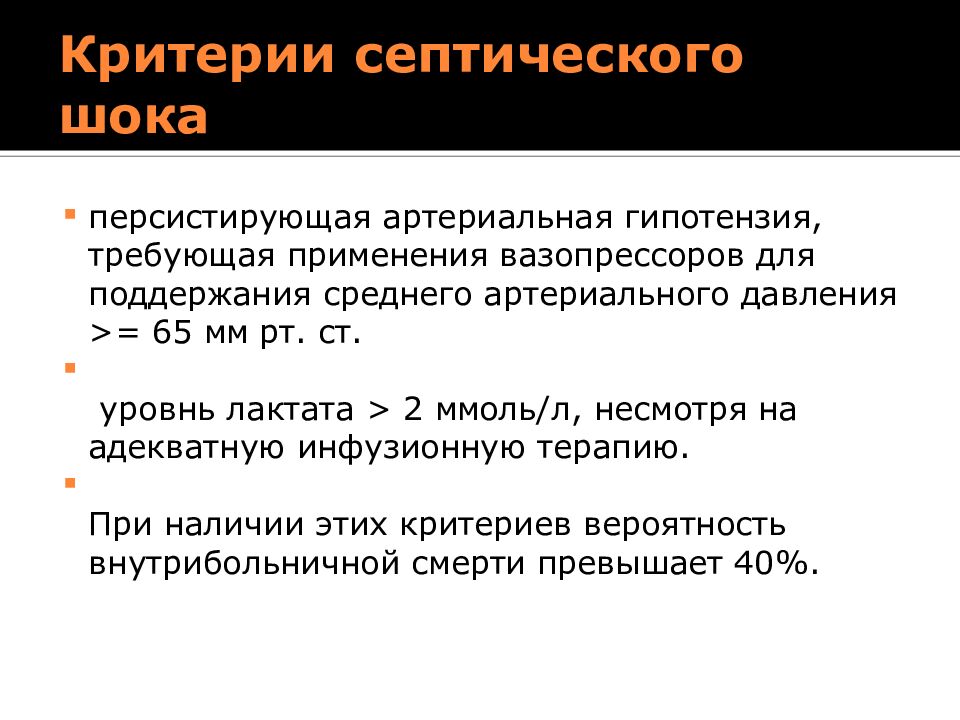 Критерии септического шока

• персистирующая артериальная гипотензия, требующая применения вазопрессоров для поддержания среднего артериального давления >= 65 мм рт. ст.

• 

уровнь лактата > 2 ммоль/л, несмотря на адекватную инфузионную терапию.

• 

При наличии этих критериев вероятность внутрибольничной смерти превышает 40%.